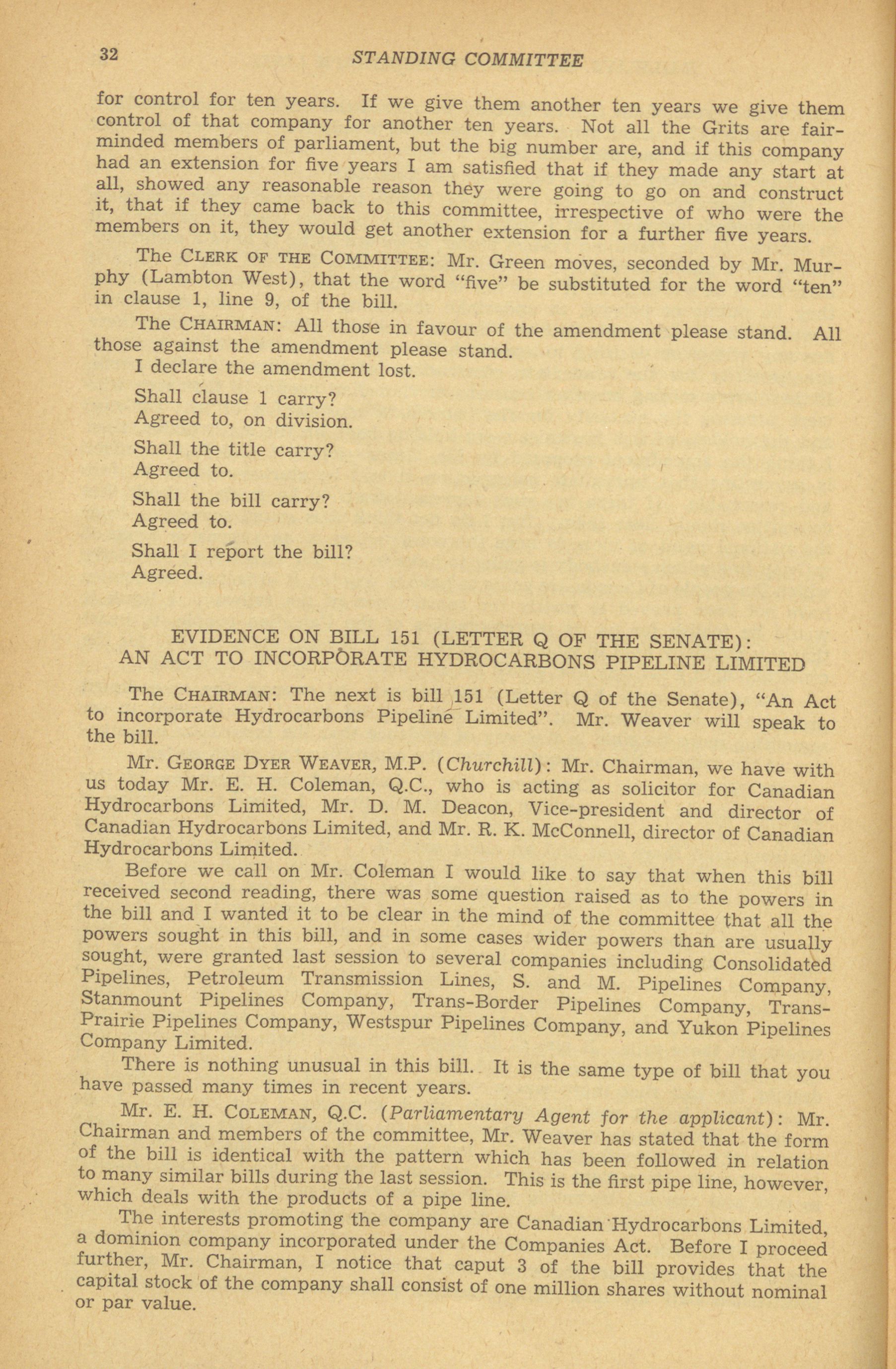 32 STANDING COMMITTEE

for control for ten years. If we give them another ten years we give them control of that company for another ten years. Not all the Grits are fair-minded members of parliament, but the big number are, and if this company had an extension for five years I am satisfied that if they made any start at all, showed any reasonable reason they were going to go on and construct it, that if they came back to this committee, irrespective of who were the members on it, they would get another extension for a further five years.

The CLERK OF THE COMMITTEE: Mr. Green moves, seconded by Mr. Murphy (Lambton West), that the word "five" be substituted for the word "ten" in clause 1, line 9, of the bill.

The CHAIRMAN: All those in favour of the amendment please stand. All those against the amendment please stand.
I declare the amendment lost.

Shall clause 1 carry?
Agreed to, on division.

Shall the title carry?
Agreed to.

Shall the bill carry?
Agreed to.

Shall I report the bill?
Agreed.

EVIDENCE ON BILL 151 (LETTER Q OF THE SENATE):
AN ACT TO INCORPORATE HYDROCARBONS PIPELINE LIMITED

The CHAIRMAN: The next is bill 151 (Letter Q of the Senate), "An Act to incorporate Hydrocarbons Pipeline Limited". Mr. Weaver will speak to the bill.

Mr. GEORGE DYER WEAVER, M.P. (Churchill): Mr. Chairman, we have with us today Mr. E. H. Coleman, Q.C., who is acting as solicitor for Canadian Hydrocarbons Limited, Mr. D. M. Deacon, Vice-president and director of Canadian Hydrocarbons Limited, and Mr. R. K. McConnell, director of Canadian Hydrocarbons Limited.

Before we call on Mr. Coleman I would like to say that when this bill received second reading, there was some question raised as to the powers in the bill and I wanted it to be clear in the mind of the committee that all the powers sought in this bill, and in some cases wider powers than are usually sought, were granted last session to several companies including Consolidated Pipelines, Petroleum Transmission Lines, S. and M. Pipelines Company, Stanmount Pipelines Company, Trans-Border Pipelines Company, Trans-Prairie Pipelines Company, Westspur Pipelines Company, and Yukon Pipelines Company Limited.

There is nothing unusual in this bill. It is the same type of bill that you have passed many times in recent years.

Mr. E. H. COLEMAN, Q.C. (Parliamentary Agent for the applicant): Mr. Chairman and members of the committee, Mr. Weaver has stated that the form of the bill is identical with the pattern which has been followed in relation to many similar bills during the last session. This is the first pipe line, however, which deals with the products of a pipe line.

The interests promoting the company are Canadian Hydrocarbons Limited, a dominion company incorporated under the Companies Act. Before I proceed further, Mr. Chairman, I notice that caput 3 of the bill provides that the capital stock of the company shall consist of one million shares without nominal or par value.